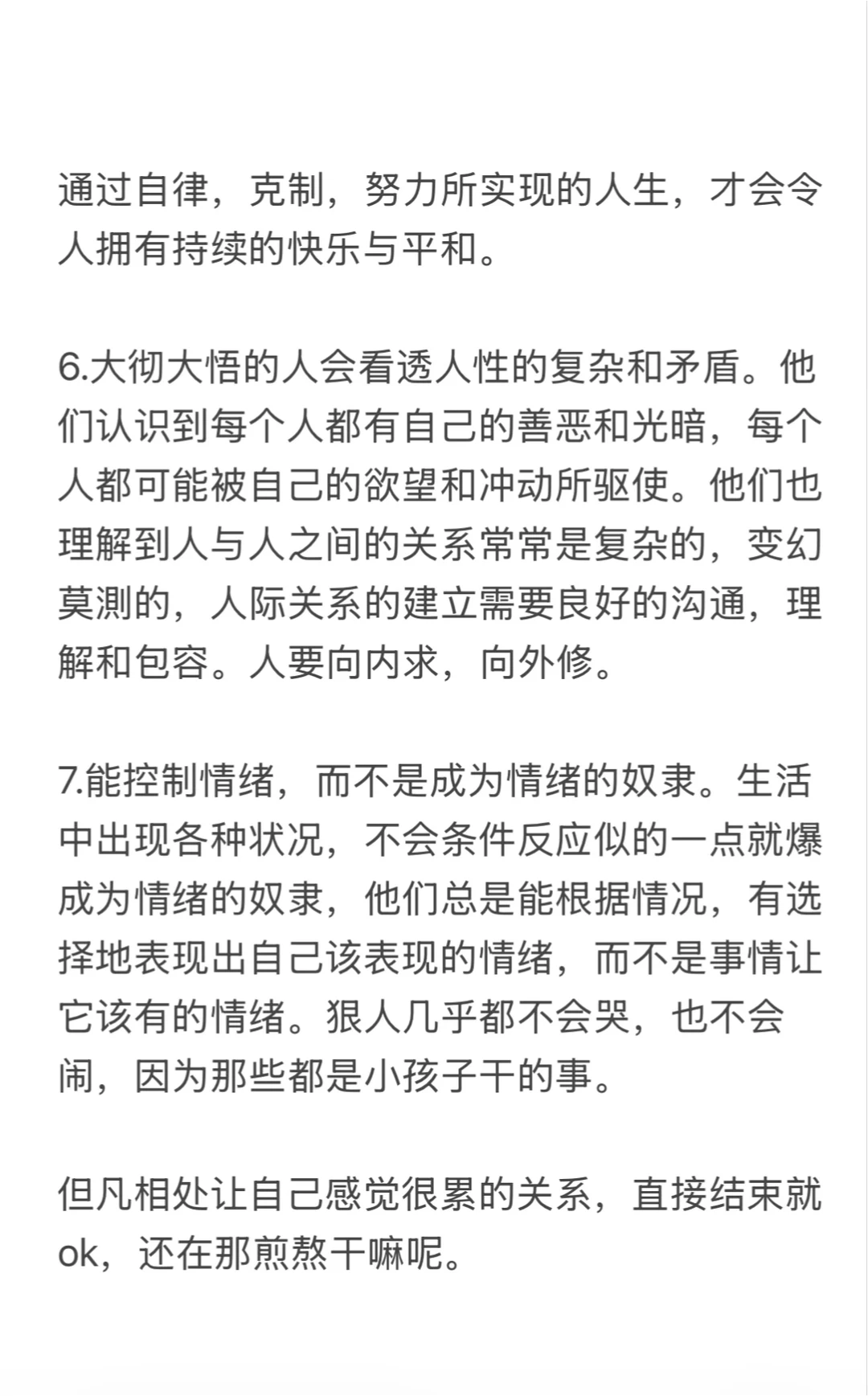 通过自律，克制，努力所实现的人生，才会令人拥有持续的快乐与平和。

6.大彻大悟的人会看透人性的复杂和矛盾。他们认识到每个人都有自己的善恶和光暗，每个人都可能被自己的欲望和冲动所驱使。他们也理解到人与人之间的关系常常是复杂的，变幻莫测的，人际关系的建立需要良好的沟通，理解和包容。人要向内求，向外修。

7.能控制情绪，而不是成为情绪的奴隶。生活中出现各种状况，不会条件反应似的一点就爆成为情绪的奴隶，他们总是能根据情况，有选择地表现出自己该表现的情绪，而不是事情让它该有的情绪。狠人几乎都不会哭，也不会闹，因为那些都是小孩子干的事。

但凡相处让自己感觉很累的关系，直接结束就ok，还在那煎熬干嘛呢。